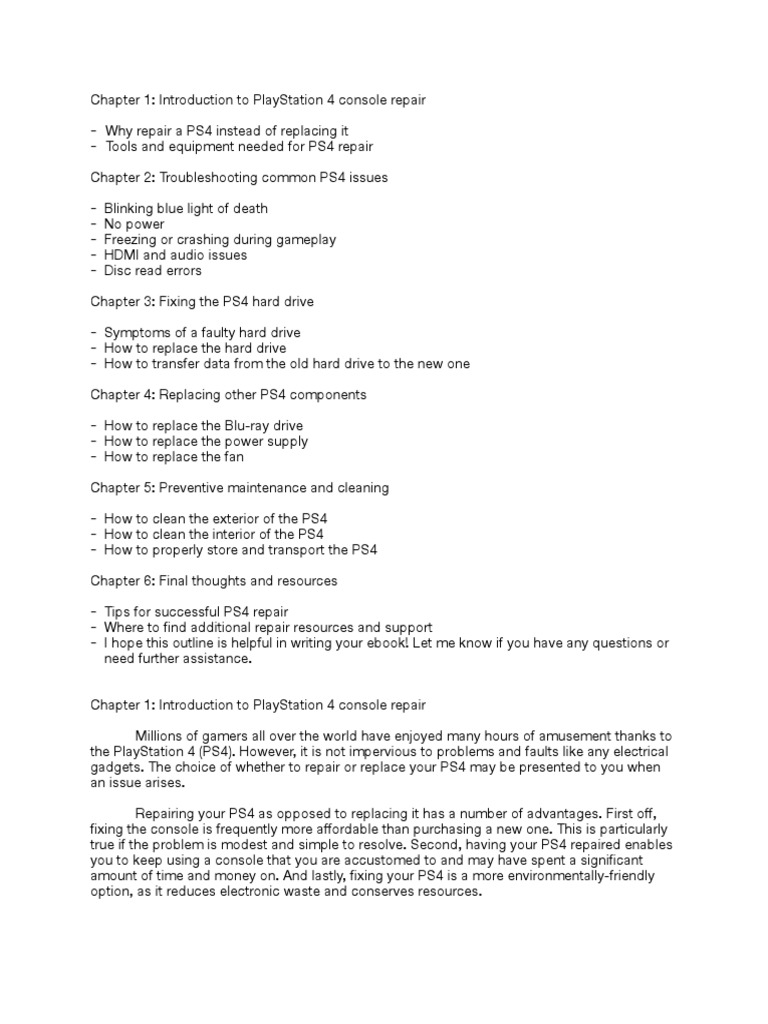 Chapter 1: Introduction to PlayStation 4 console repair

- Why repair a PS4 instead of replacing it
- Tools and equipment needed for PS4 repair

Chapter 2: Troubleshooting common PS4 issues

- Blinking blue light of death
- No power
- Freezing or crashing during gameplay
- HDMI and audio issues
- Disc read errors

Chapter 3: Fixing the PS4 hard drive

- Symptoms of a faulty hard drive
- How to replace the hard drive
- How to transfer data from the old hard drive to the new one

Chapter 4: Replacing other PS4 components

- How to replace the Blu-ray drive
- How to replace the power supply
- How to replace the fan

Chapter 5: Preventive maintenance and cleaning

- How to clean the exterior of the PS4
- How to clean the interior of the PS4
- How to properly store and transport the PS4

Chapter 6: Final thoughts and resources

- Tips for successful PS4 repair
- Where to find additional repair resources and support
- I hope this outline is helpful in writing your ebook! Let me know if you have any questions or need further assistance.

Chapter 1: Introduction to PlayStation 4 console repair

Millions of gamers all over the world have enjoyed many hours of amusement thanks to the PlayStation 4 (PS4). However, it is not impervious to problems and faults like any electrical gadgets. The choice of whether to repair or replace your PS4 may be presented to you when an issue arises.

Repairing your PS4 as opposed to replacing it has a number of advantages. First off, fixing the console is frequently more affordable than purchasing a new one. This is particularly true if the problem is modest and simple to resolve. Second, having your PS4 repaired enables you to keep using a console that you are accustomed to and may have spent a significant amount of time and money on. And lastly, fixing your PS4 is a more environmentally-friendly option, as it reduces electronic waste and conserves resources.